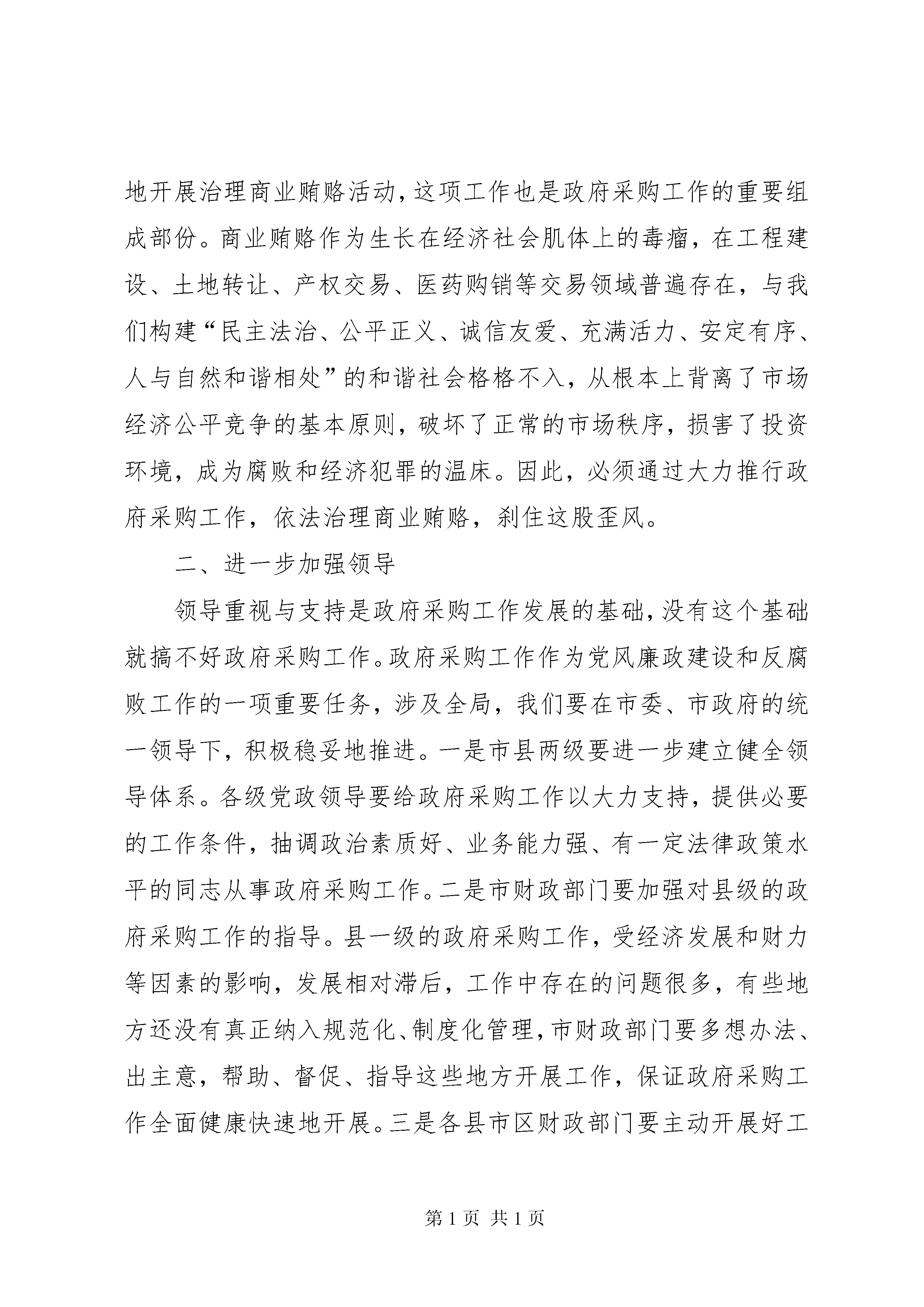 地开展治理商业贿赂活动，这项工作也是政府采购工作的重要组成部份。商业贿赂作为生长在经济社会肌体上的毒瘤，在工程建设、土地转让、产权交易、医药购销等交易领域普遍存在，与我们构建“民主法治、公平正义、诚信友爱、充满活力、安定有序、人与自然和谐相处”的和谐社会格格不入，从根本上背离了市场经济公平竞争的基本原则，破坏了正常的市场秩序，损害了投资环境，成为腐败和经济犯罪的温床。因此，必须通过大力推行政府采购工作，依法治理商业贿赂，刹住这股歪风。

二、进一步加强领导

领导重视与支持是政府采购工作发展的基础，没有这个基础就搞不好政府采购工作。政府采购工作作为党风廉政建设和反腐败工作的一项重要任务，涉及全局，我们要在市委、市政府的统一领导下，积极稳妥地推进。一是市县两级要进一步建立健全领导体系。各级党政领导要给政府采购工作以大力支持，提供必要的工作条件，抽调政治素质好、业务能力强、有一定法律政策水平的同志从事政府采购工作。二是市财政部门要加强对县级的政府采购工作的指导。县一级的政府采购工作，受经济发展和财力等因素的影响，发展相对滞后，工作中存在的问题很多，有些地方还没有真正纳入规范化、制度化管理，市财政部门要多想办法、出主意，帮助、督促、指导这些地方开展工作，保证政府采购工作全面健康快速地开展。三是各县市区财政部门要主动开展好工

第 1 页 共 1 页